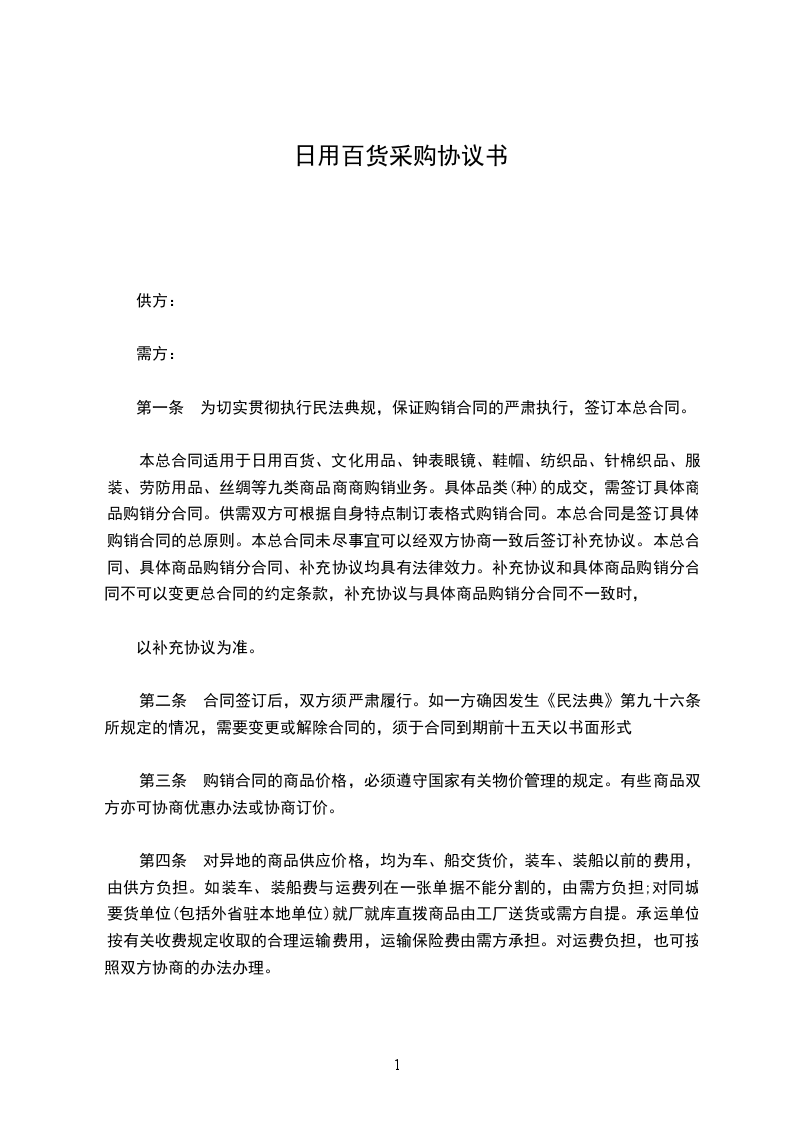 日用百货采购协议书

供方：

需方：

第一条　为切实贯彻执行民法典规，保证购销合同的严肃执行，签订本总合同。

本总合同适用于日用百货、文化用品、钟表眼镜、鞋帽、纺织品、针棉织品、服装、劳防用品、丝绸等九类商品商商购销业务。具体品类(种)的成交，需签订具体商品购销分合同。供需双方可根据自身特点制订表格式购销合同。本总合同是签订具体购销合同的总原则。本总合同未尽事宜可以经双方协商一致后签订补充协议。本总合同、具体商品购销分合同、补充协议均具有法律效力。补充协议和具体商品购销分合同不可以变更总合同的约定条款，补充协议与具体商品购销分合同不一致时，

以补充协议为准。

第二条　合同签订后，双方须严肃履行。如一方确因发生《民法典》第九十六条所规定的情况，需要变更或解除合同的，须于合同到期前十五天以书面形式

第三条　购销合同的商品价格，必须遵守国家有关物价管理的规定。有些商品双方亦可协商优惠办法或协商订价。

第四条　对异地的商品供应价格，均为车、船交货价，装车、装船以前的费用，由供方负担。如装车、装船费与运费列在一张单据不能分割的，由需方负担;对同城要货单位(包括外省驻本地单位)就厂就库直拨商品由工厂送货或需方自提。承运单位按有关收费规定收取的合理运输费用，运输保险费由需方承担。对运费负担，也可按照双方协商的办法办理。

1